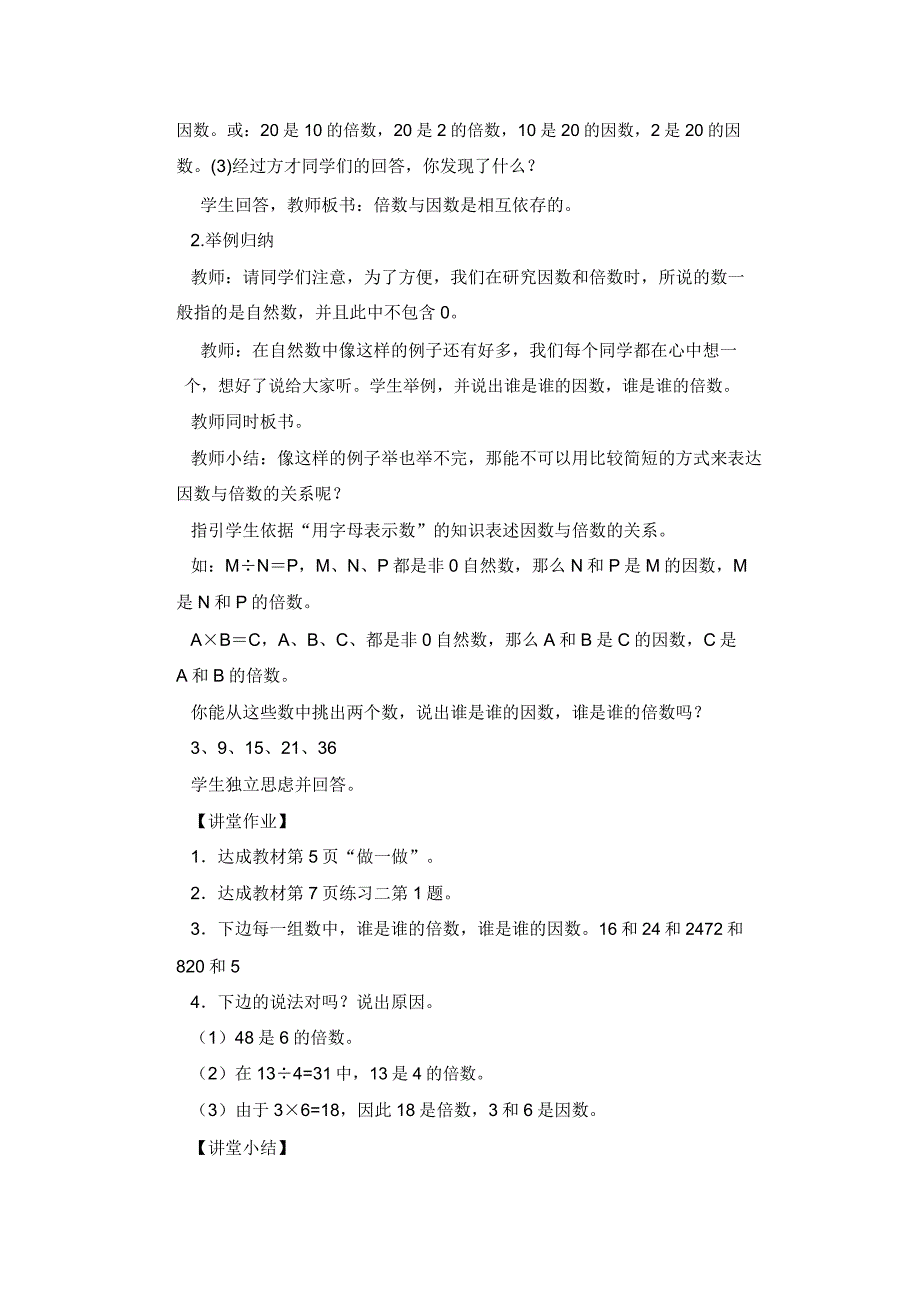 因数。或：20 是 10 的倍数，20 是 2 的倍数，10 是 20 的因数，2 是 20 的因数。(3)经过方才同学们的回答，你发现了什么？

学生回答，教师板书：倍数与因数是相互依存的。

2.举例归纳

教师：请同学们注意，为了方便，我们在研究因数和倍数时，所说的数一般指的是自然数，并且此中不包含 0。

教师：在自然数中像这样的例子还有好多，我们每个同学都在心中想一个，想好了说给大家听。学生举例，并说出谁是谁的因数，谁是谁的倍数。

教师同时板书。

教师小结：像这样的例子举也举不完，那能不可以用比较简短的方式来表达因数与倍数的关系呢？

指引学生依据“用字母表示数”的知识表述因数与倍数的关系。

如：M÷N＝P，M、N、P 都是非 0 自然数，那么 N 和 P 是 M 的因数，M 是 N 和 P 的倍数。

A×B＝C，A、B、C、都是非 0 自然数，那么 A 和 B 是 C 的因数，C 是 A 和 B 的倍数。

你能从这些数中挑出两个数，说出谁是谁的因数，谁是谁的倍数吗？

3、9、15、21、36

学生独立思虑并回答。

【讲堂作业】

1．达成教材第 5 页“做一做”。

2．达成教材第 7 页练习二第 1 题。

3．下边每一组数中，谁是谁的倍数，谁是谁的因数。16 和 24 和 2472 和 820 和 5

4．下边的说法对吗？说出原因。

（1）48 是 6 的倍数。

（2）在 13÷4=31 中，13 是 4 的倍数。

（3）由于 3×6=18，因此 18 是倍数，3 和 6 是因数。

【讲堂小结】